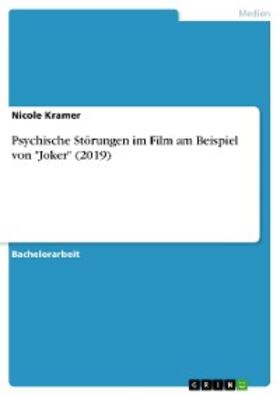 Medien

Nicole Kramer

Psychische Störungen im Film am Beispiel von "Joker" (2019)

Bachelorarbeit

GRIN